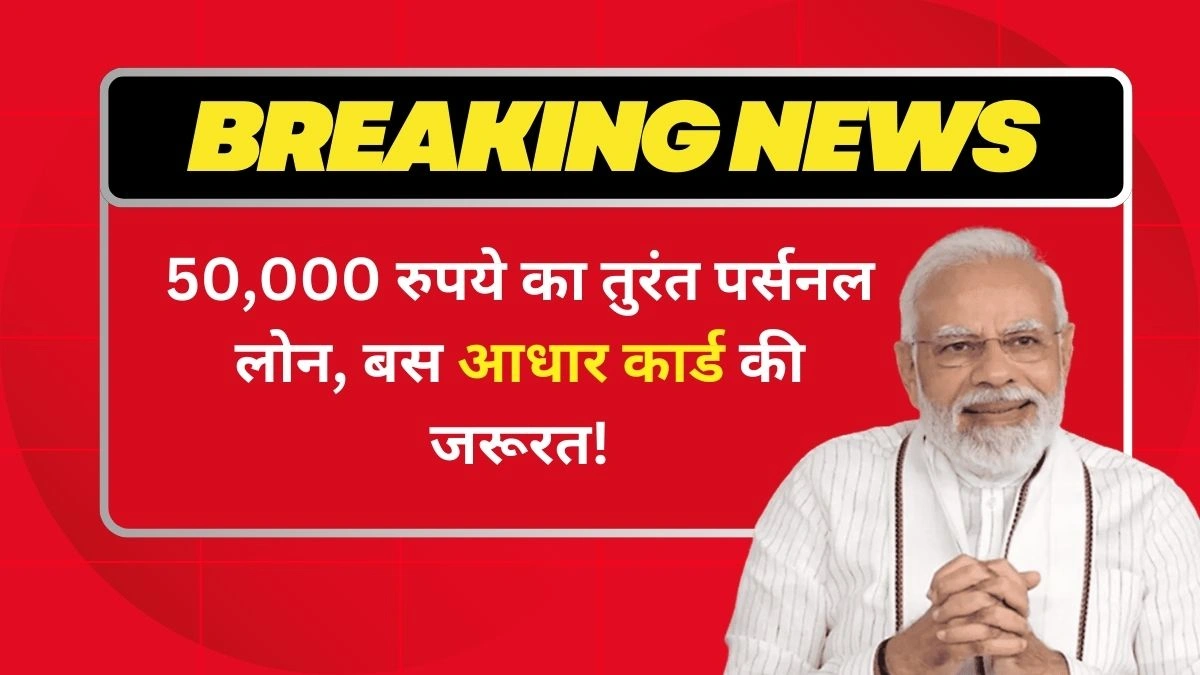 BREAKING NEWS

50,000 रुपये का तुरंत पर्सनल लोन, बस आधार कार्ड की जरूरत!